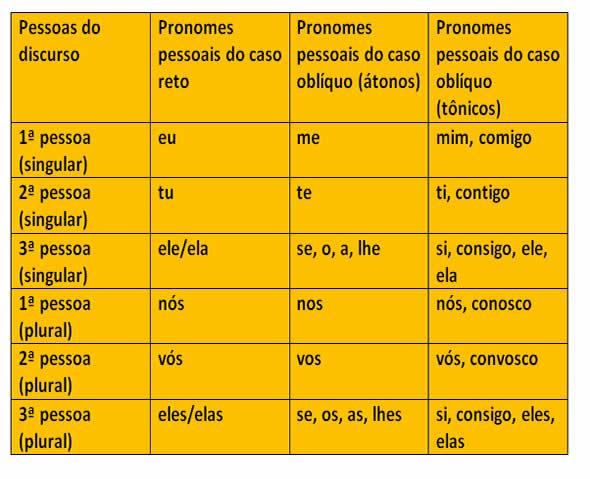 | Pessoas do discurso | Pronomes pessoais do caso reto | Pronomes pessoais do caso oblíquo (átonos) | Pronomes pessoais do caso oblíquo (tônicos) |
|---|---|---|---|
| 1ª pessoa (singular) | eu | me | mim, comigo |
| 2ª pessoa (singular) | tu | te | ti, contigo |
| 3ª pessoa (singular) | ele/ela | se, o, a, lhe | si, consigo, ele, ela |
| 1ª pessoa (plural) | nós | nos | nós, conosco |
| 2ª pessoa (plural) | vós | vos | vós, convosco |
| 3ª pessoa (plural) | eles/elas | se, os, as, lhes | si, consigo, eles, elas |